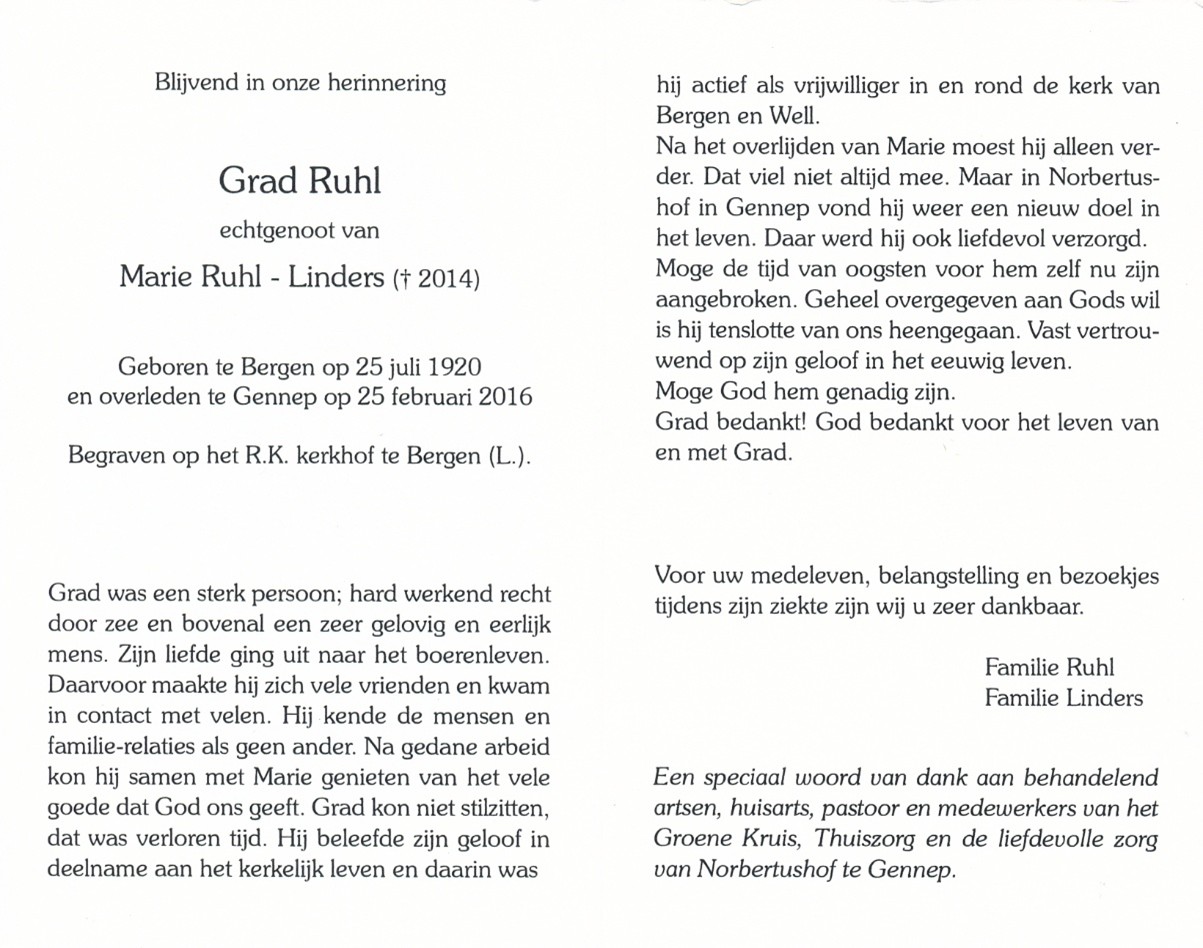 Blijvend in onze herinnering

Grad Ruhl

echtgenoot van

Marie Ruhl - Linders († 2014)

Geboren te Bergen op 25 juli 1920
en overleden te Gennep op 25 februari 2016

Begraven op het R.K. kerkhof te Bergen (L.).

Grad was een sterk persoon; hard werkend recht door zee en bovenal een zeer gelovig en eerlijk mens. Zijn liefde ging uit naar het boerenleven. Daarvoor maakte hij zich vele vrienden en kwam in contact met velen. Hij kende de mensen en familie-relaties als geen ander. Na gedane arbeid kon hij samen met Marie genieten van het vele goede dat God ons geeft. Grad kon niet stilzitten, dat was verloren tijd. Hij beleefde zijn geloof in deelname aan het kerkelijk leven en daarin was hij actief als vrijwilliger in en rond de kerk van Bergen en Well.
Na het overlijden van Marie moest hij alleen verder. Dat viel niet altijd mee. Maar in Norbertushof in Gennep vond hij weer een nieuw doel in het leven. Daar werd hij ook liefdevol verzorgd.
Moge de tijd van oogsten voor hem zelf nu zijn aangebroken. Geheel overgegeven aan Gods wil is hij tenslotte van ons heengegaan. Vast vertrouwend op zijn geloof in het eeuwig leven.
Moge God hem genadig zijn.
Grad bedankt! God bedankt voor het leven van en met Grad.

Voor uw medeleven, belangstelling en bezoekjes tijdens zijn ziekte zijn wij u zeer dankbaar.

Familie Ruhl
Familie Linders

Een speciaal woord van dank aan behandelend artsen, huisarts, pastoor en medewerkers van het Groene Kruis, Thuiszorg en de liefdevolle zorg van Norbertushof te Gennep.